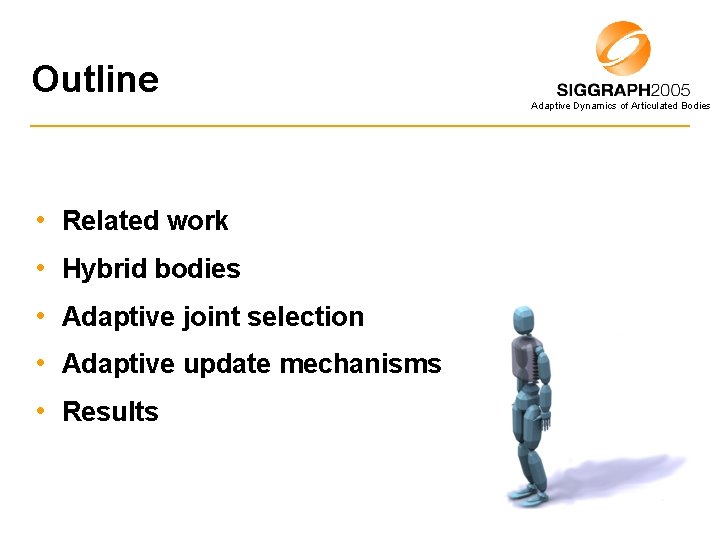 Outline

SIGGRAPH2005
Adaptive Dynamics of Articulated Bodies

• Related work
• Hybrid bodies
• Adaptive joint selection
• Adaptive update mechanisms
• Results